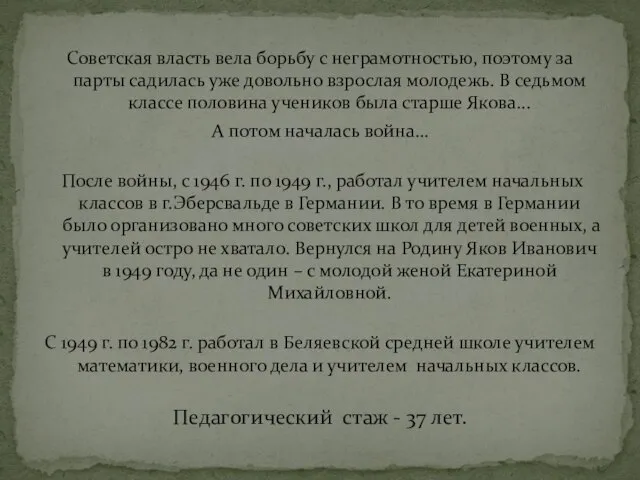 Советская власть вела борьбу с неграмотностью, поэтому за парты садилась уже довольно взрослая молодежь. В седьмом классе половина учеников была старше Якова…

А потом началась война…

После войны, с 1946 г. по 1949 г., работал учителем начальных классов в г.Эберсвальде в Германии. В то время в Германии было организовано много советских школ для детей военных, а учителей остро не хватало. Вернулся на Родину Яков Иванович в 1949 году, да не один – с молодой женой Екатериной Михайловной.

С 1949 г. по 1982 г. работал в Беляевской средней школе учителем математики, военного дела и учителем начальных классов.

Педагогический стаж - 37 лет.